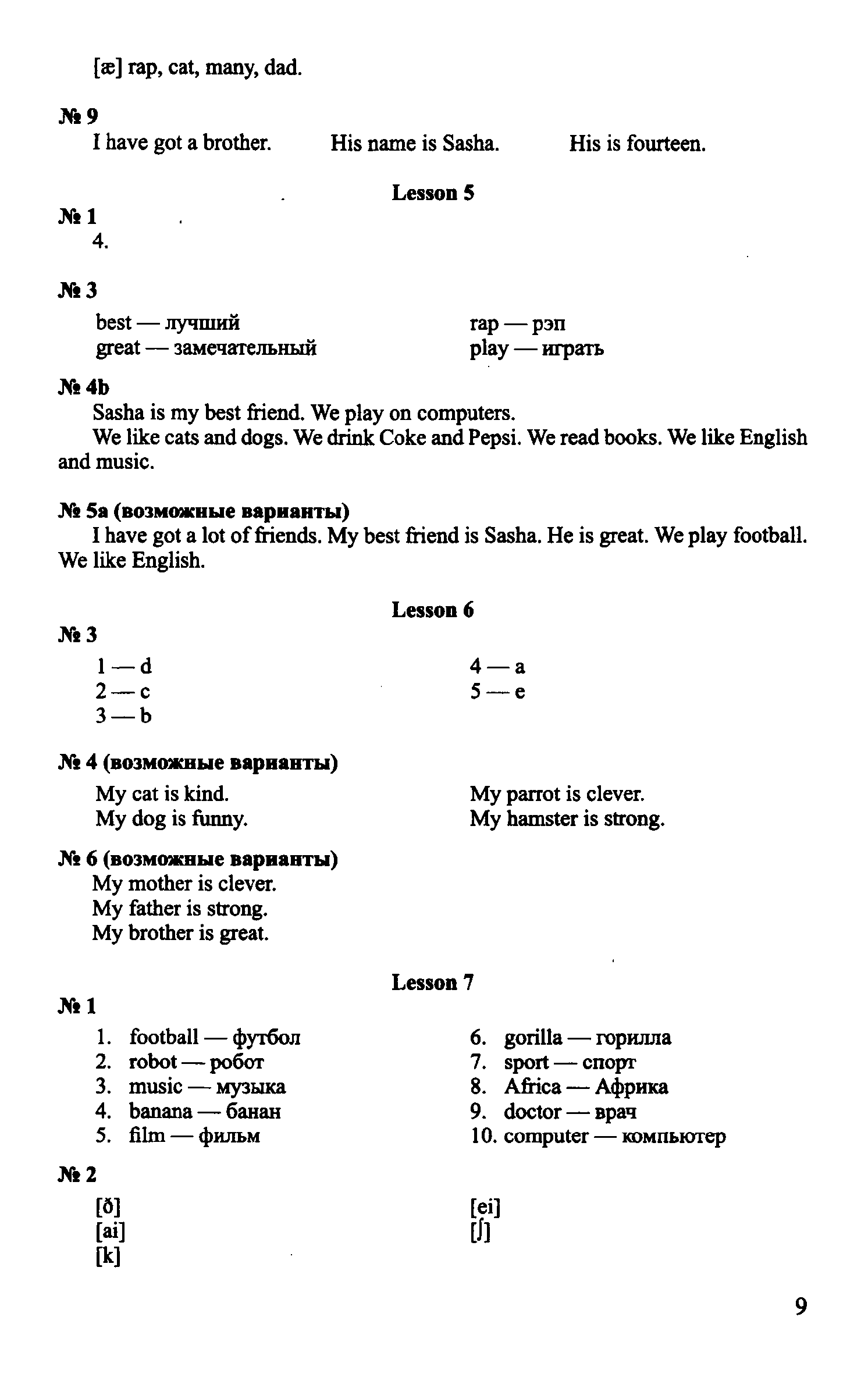 [æ] rap, cat, many, dad.

№ 9
I have got a brother. His name is Sasha. His is fourteen.

Lesson 5

№ 1
4.

№ 3
best — лучший
great — замечательный
rap — рэп
play — играть

№ 4b
Sasha is my best friend. We play on computers.
We like cats and dogs. We drink Coke and Pepsi. We read books. We like English and music.

№ 5a (возможные варианты)
I have got a lot of friends. My best friend is Sasha. He is great. We play football. We like English.

Lesson 6

№ 3
1 — d
2 — c
3 — b
4 — a
5 — e

№ 4 (возможные варианты)
My cat is kind.
My dog is funny.
My parrot is clever.
My hamster is strong.

№ 6 (возможные варианты)
My mother is clever.
My father is strong.
My brother is great.

Lesson 7

№ 1
1. football — футбол
2. robot — робот
3. music — музыка
4. banana — банан
5. film — фильм
6. gorilla — горилла
7. sport — спорт
8. Africa — Африка
9. doctor — врач
10. computer — компьютер

№ 2
[ð]
[ai]
[k]
[ei]
[ʃ]

9